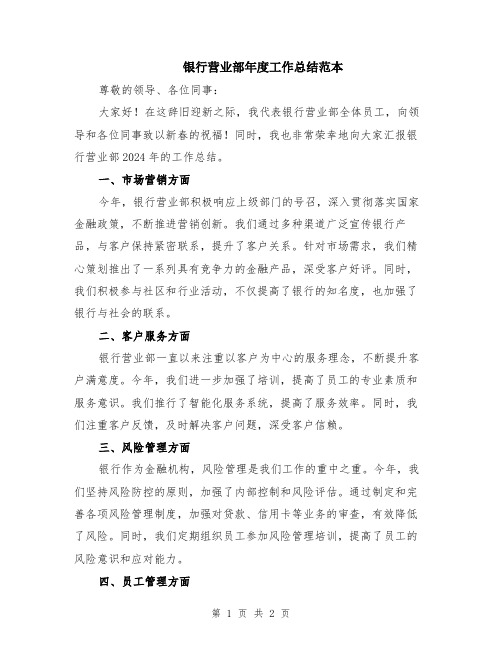 银行营业部年度工作总结范本

尊敬的领导、各位同事：

大家好！在这辞旧迎新之际，我代表银行营业部全体员工，向领导和各位同事致以新春的祝福！同时，我也非常荣幸地向大家汇报银行营业部2024年的工作总结。

一、市场营销方面

今年，银行营业部积极响应上级部门的号召，深入贯彻落实国家金融政策，不断推进营销创新。我们通过多种渠道广泛宣传银行产品，与客户保持紧密联系，提升了客户关系。针对市场需求，我们精心策划推出了一系列具有竞争力的金融产品，深受客户好评。同时，我们积极参与社区和行业活动，不仅提高了银行的知名度，也加强了银行与社会的联系。

二、客户服务方面

银行营业部一直以来注重以客户为中心的服务理念，不断提升客户满意度。今年，我们进一步加强了培训，提高了员工的专业素质和服务意识。我们推行了智能化服务系统，提高了服务效率。同时，我们注重客户反馈，及时解决客户问题，深受客户信赖。

三、风险管理方面

银行作为金融机构，风险管理是我们工作的重中之重。今年，我们坚持风险防控的原则，加强了内部控制和风险评估。通过制定和完善各项风险管理制度，加强对贷款、信用卡等业务的审查，有效降低了风险。同时，我们定期组织员工参加风险管理培训，提高了员工的风险意识和应对能力。

四、员工管理方面

第 1 页 共 2 页